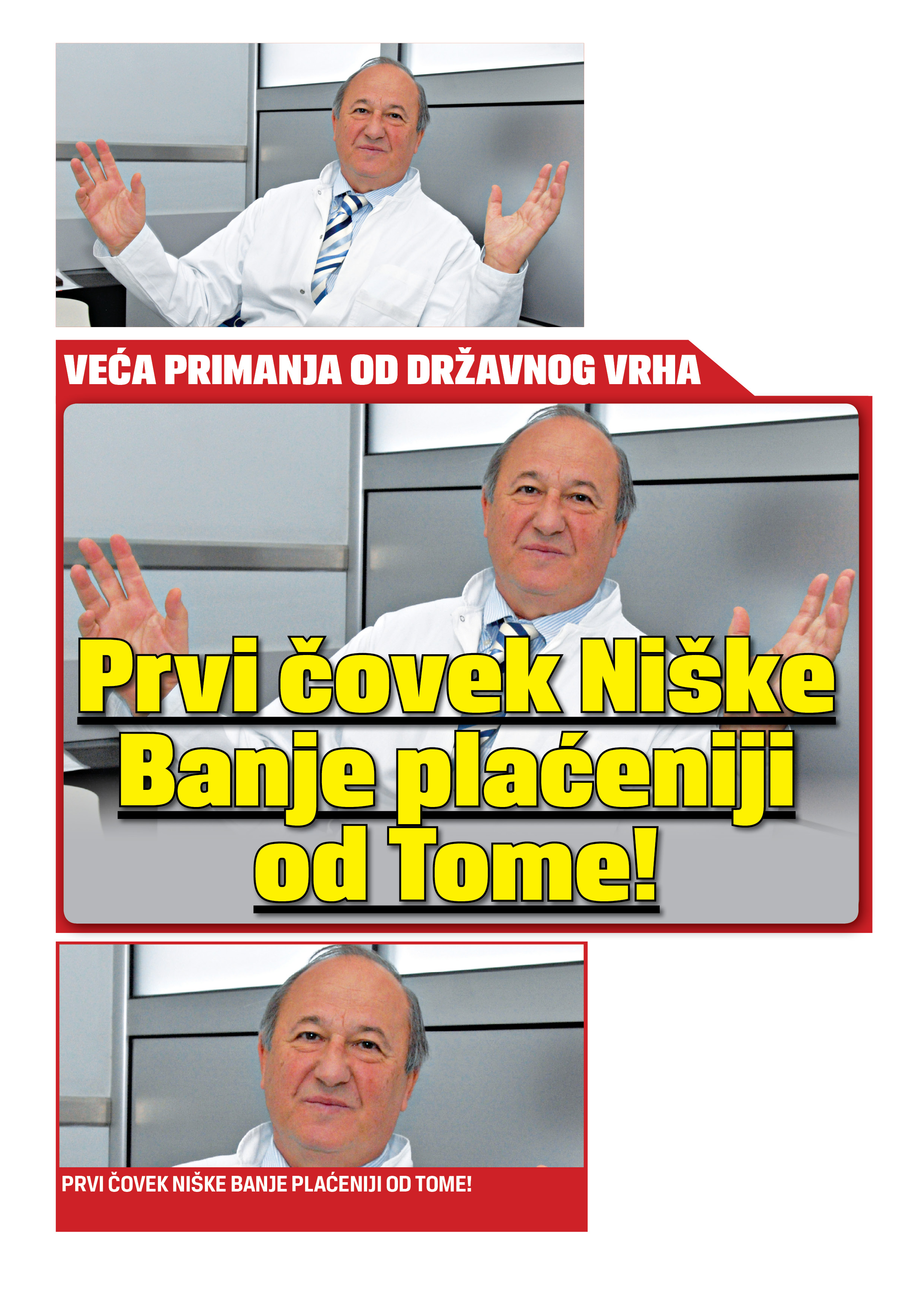 VEĆA PRIMANJA OD DRŽAVNOG VRHA

Prvi čovek Niške Banje plaćeniji od Tome!

PRVI ČOVEK NIŠKE BANJE PLAĆENIJI OD TOME!